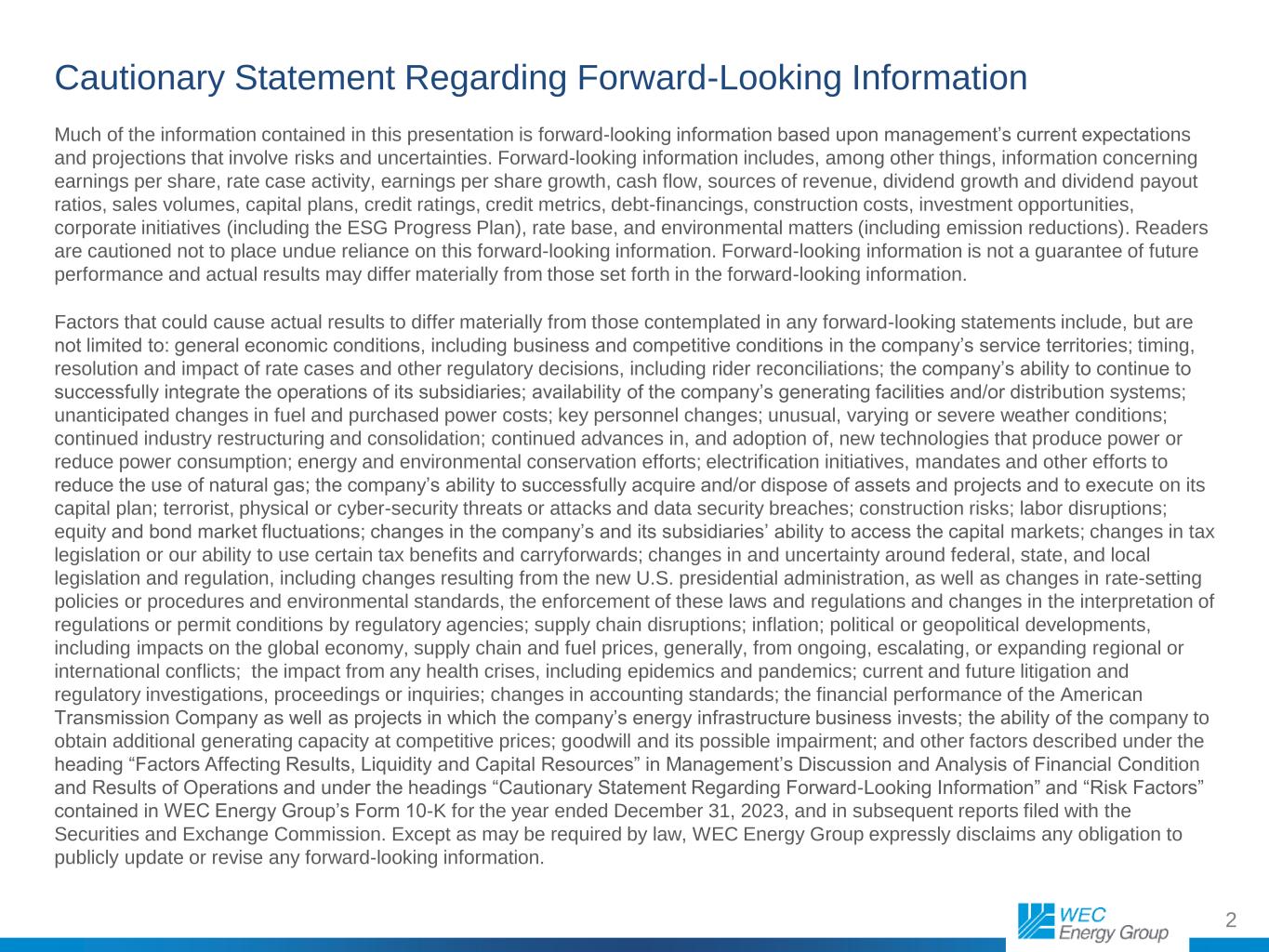 Cautionary Statement Regarding Forward-Looking Information

Much of the information contained in this presentation is forward-looking information based upon management's current expectations and projections that involve risks and uncertainties. Forward-looking information includes, among other things, information concerning earnings per share, rate case activity, earnings per share growth, cash flow, sources of revenue, dividend growth and dividend payout ratios, sales volumes, capital plans, credit ratings, credit metrics, debt-financings, construction costs, investment opportunities, corporate initiatives (including the ESG Progress Plan), rate base, and environmental matters (including emission reductions). Readers are cautioned not to place undue reliance on this forward-looking information. Forward-looking information is not a guarantee of future performance and actual results may differ materially from those set forth in the forward-looking information.

Factors that could cause actual results to differ materially from those contemplated in any forward-looking statements include, but are not limited to: general economic conditions, including business and competitive conditions in the company's service territories; timing, resolution and impact of rate cases and other regulatory decisions, including rider reconciliations; the company's ability to continue to successfully integrate the operations of its subsidiaries; availability of the company's generating facilities and/or distribution systems; unanticipated changes in fuel and purchased power costs; key personnel changes; unusual, varying or severe weather conditions; continued industry restructuring and consolidation; continued advances in, and adoption of, new technologies that produce power or reduce power consumption; energy and environmental conservation efforts; electrification initiatives, mandates and other efforts to reduce the use of natural gas; the company's ability to successfully acquire and/or dispose of assets and projects and to execute on its capital plan; terrorist, physical or cyber-security threats or attacks and data security breaches; construction risks; labor disruptions; equity and bond market fluctuations; changes in the company's and its subsidiaries' ability to access the capital markets; changes in tax legislation or our ability to use certain tax benefits and carryforwards; changes in and uncertainty around federal, state, and local legislation and regulation, including changes resulting from the new U.S. presidential administration, as well as changes in rate-setting policies or procedures and environmental standards, the enforcement of these laws and regulations and changes in the interpretation of regulations or permit conditions by regulatory agencies; supply chain disruptions; inflation; political or geopolitical developments, including impacts on the global economy, supply chain and fuel prices, generally, from ongoing, escalating, or expanding regional or international conflicts; the impact from any health crises, including epidemics and pandemics; current and future litigation and regulatory investigations, proceedings or inquiries; changes in accounting standards; the financial performance of the American Transmission Company as well as projects in which the company's energy infrastructure business invests; the ability of the company to obtain additional generating capacity at competitive prices; goodwill and its possible impairment; and other factors described under the heading "Factors Affecting Results, Liquidity and Capital Resources" in Management's Discussion and Analysis of Financial Condition and Results of Operations and under the headings "Cautionary Statement Regarding Forward-Looking Information" and "Risk Factors" contained in WEC Energy Group's Form 10-K for the year ended December 31, 2023, and in subsequent reports filed with the Securities and Exchange Commission. Except as may be required by law, WEC Energy Group expressly disclaims any obligation to publicly update or revise any forward-looking information.

WEC
Energy Group

2